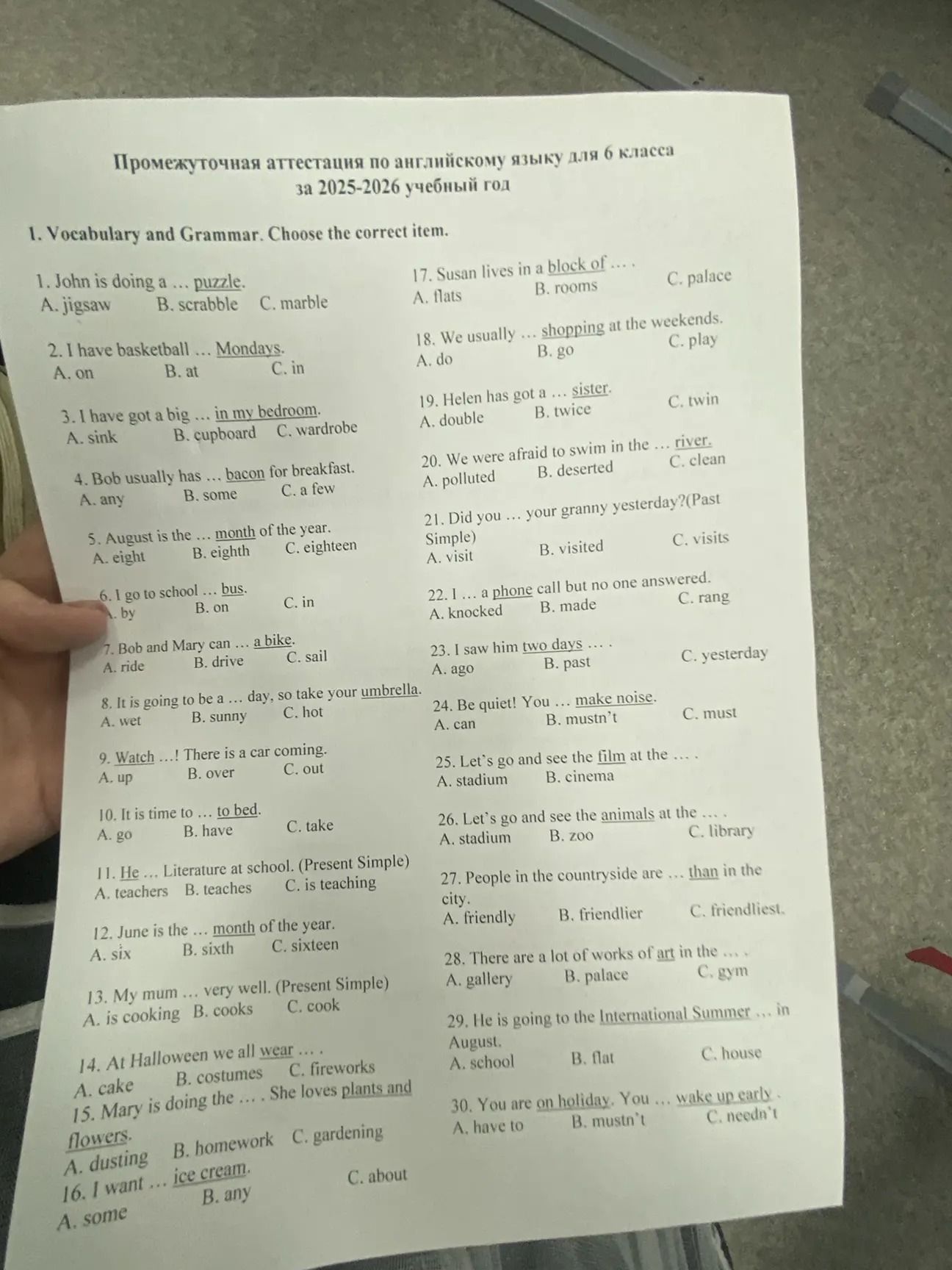 Промежуточная аттестация по английскому языку для 6 класса
за 2025-2026 учебный год

1. Vocabulary and Grammar. Choose the correct item.

1. John is doing a … puzzle.
A. jigsaw B. scrabble C. marble

2. I have basketball … Mondays.
A. on B. at C. in

3. I have got a big … in my bedroom.
A. sink B. cupboard C. wardrobe

4. Bob usually has … bacon for breakfast.
A. any B. some C. a few

5. August is the … month of the year.
A. eight B. eighth C. eighteen

6. I go to school … bus.
A. by B. on C. in

7. Bob and Mary can … a bike.
A. ride B. drive C. sail

8. It is going to be a … day, so take your umbrella.
A. wet B. sunny C. hot

9. Watch …! There is a car coming.
A. up B. over C. out

10. It is time to … to bed.
A. go B. have C. take

11. He … Literature at school. (Present Simple)
A. teachers B. teaches C. is teaching

12. June is the … month of the year.
A. six B. sixth C. sixteen

13. My mum … very well. (Present Simple)
A. is cooking B. cooks C. cook

14. At Halloween we all wear … .
A. cake B. costumes C. fireworks

15. Mary is doing the … . She loves plants and flowers.
A. dusting B. homework C. gardening

16. I want … ice cream.
A. some B. any C. about

17. Susan lives in a block of … .
A. flats B. rooms C. palace

18. We usually … shopping at the weekends.
A. do B. go C. play

19. Helen has got a … sister.
A. double B. twice C. twin

20. We were afraid to swim in the … river.
A. polluted B. deserted C. clean

21. Did you … your granny yesterday?(Past Simple)
A. visit B. visited C. visits

22. I … a phone call but no one answered.
A. knocked B. made C. rang

23. I saw him two days … .
A. ago B. past C. yesterday

24. Be quiet! You … make noise.
A. can B. mustn't C. must

25. Let's go and see the film at the … .
A. stadium B. cinema

26. Let's go and see the animals at the … .
A. stadium B. zoo C. library

27. People in the countryside are … than in the city.
A. friendly B. friendlier C. friendliest.

28. There are a lot of works of art in the … .
A. gallery B. palace C. gym

29. He is going to the International Summer … in August.
A. school B. flat C. house

30. You are on holiday. You … wake up early .
A. have to B. mustn't C. needn't